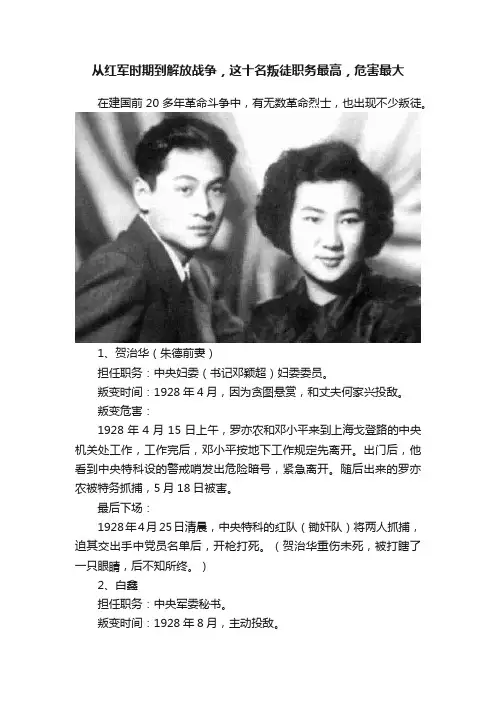 从红军时期到解放战争，这十名叛徒职务最高，危害最大

在建国前20多年革命斗争中，有无数革命烈士，也出现不少叛徒。

1、贺治华（朱德前妻）

担任职务：中央妇委（书记邓颖超）妇委委员。

叛变时间：1928年4月，因为贪图悬赏，和丈夫何家兴投敌。

叛变危害：

1928年4月15日上午，罗亦农和邓小平来到上海戈登路的中央机关处工作，工作完后，邓小平按地下工作规定先离开。出门后，他看到中央特科设的警戒哨发出危险暗号，紧急离开。随后出来的罗亦农被特务抓捕，5月18日被害。

最后下场：

1928年4月25日清晨，中央特科的红队（锄奸队）将两人抓捕，迫其交出手中党员名单后，开枪打死。（贺治华重伤未死，被打瞎了一只眼睛，后不知所终。）

2、白鑫

担任职务：中央军委秘书。

叛变时间：1928年8月，主动投敌。